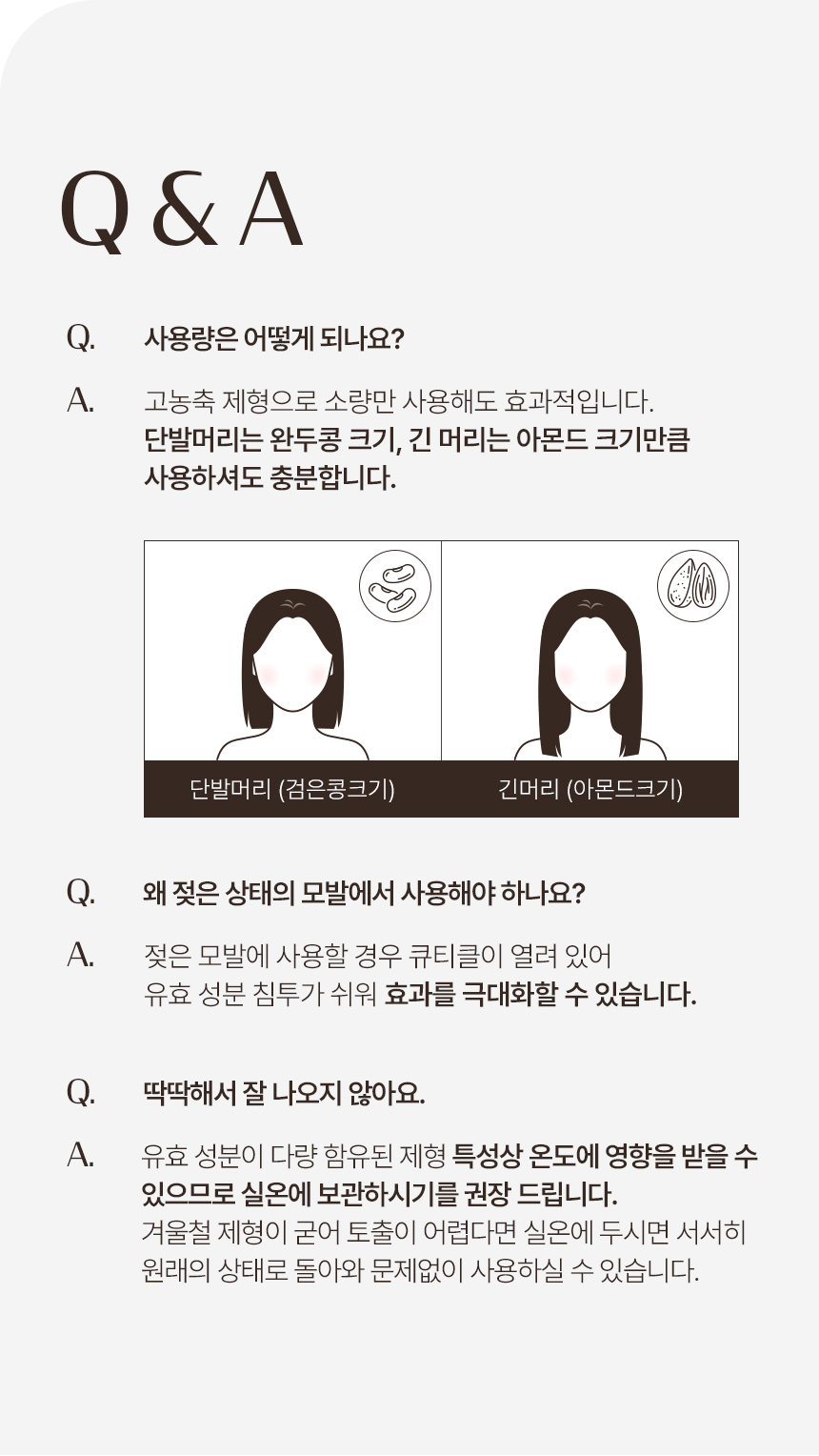 Q & A

Q. 사용량은 어떻게 되나요?

A. 고농축 제형으로 소량만 사용해도 효과적입니다. 단발머리는 완두콩 크기, 긴 머리는 아몬드 크기만큼 사용하셔도 충분합니다.

단발머리 (검은콩크기)

긴머리 (아몬드크기)

Q. 왜 젖은 상태의 모발에서 사용해야 하나요?

A. 젖은 모발에 사용할 경우 큐티클이 열려 있어 유효 성분 침투가 쉬워 효과를 극대화할 수 있습니다.

Q. 딱딱해서 잘 나오지 않아요.

A. 유효 성분이 다량 함유된 제형 특성상 온도에 영향을 받을 수 있으므로 실온에 보관하시기를 권장 드립니다. 겨울철 제형이 굳어 토출이 어렵다면 실온에 두시면 서서히 원래의 상태로 돌아와 문제없이 사용하실 수 있습니다.